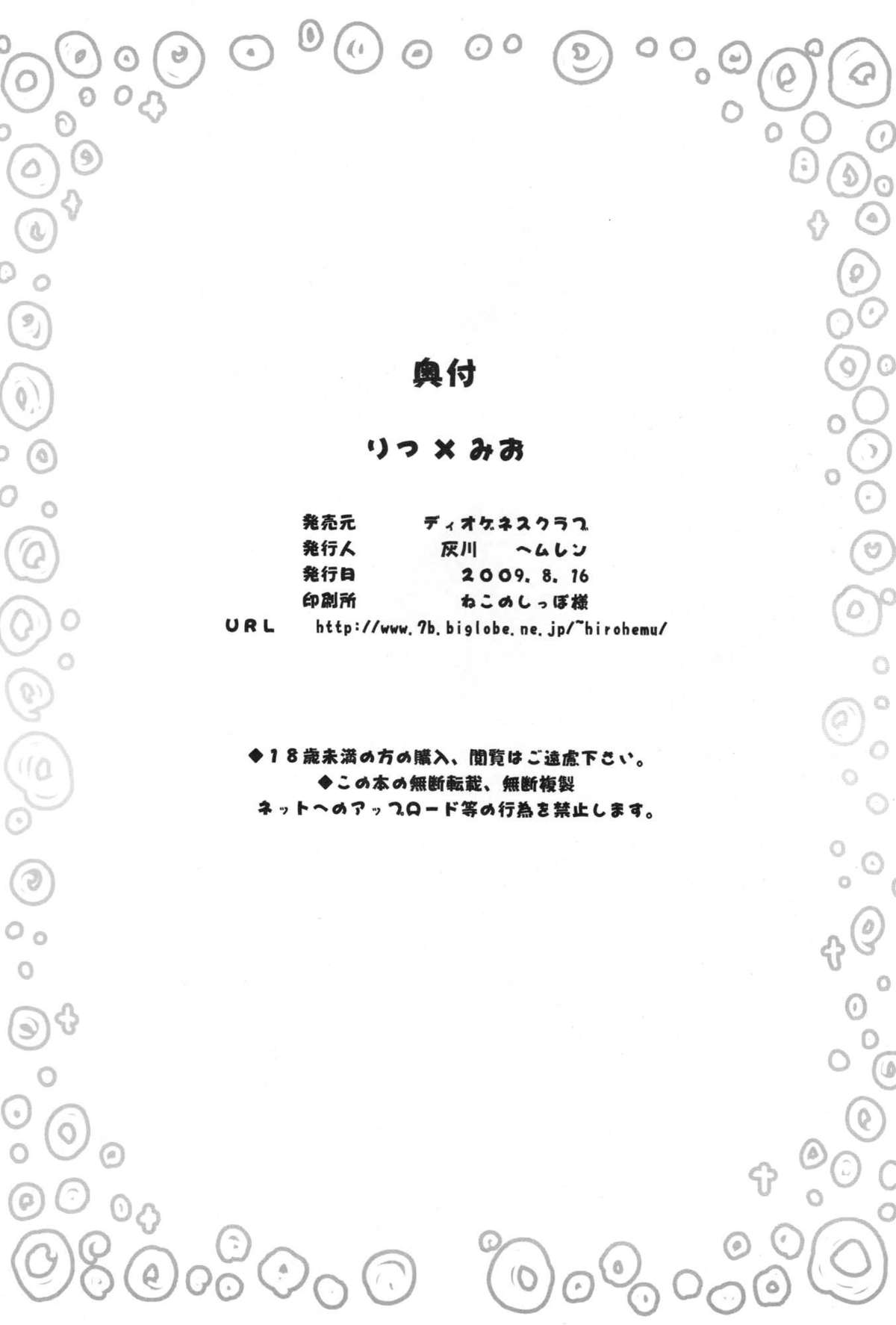 奥付

りつ×みお

発売元 ディオゲネスクラブ
発行人 灰川 ヘムレン
発行日 2009.8.16
印刷所 ねこのしっぽ様
URL http://www.7b.biglobe.ne.jp/~hirohemu/

◆18歳未満の方の購入、閲覧はご遠慮下さい。
◆この本の無断転載、無断複製
ネットへのアップロード等の行為を禁止します。